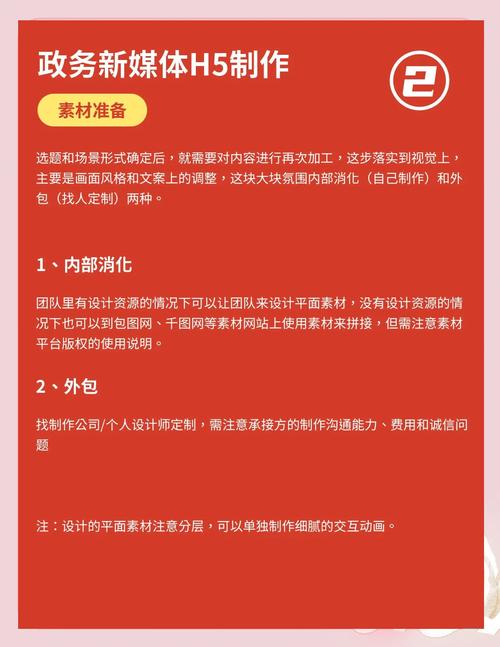 政务新媒体H5制作

2

素材准备

选题和场景形式确定后，就需要对内容进行再次加工，这步落实到视觉上，主要是画面风格和文案上的调整，这块大块氛围内部消化（自己制作）和外包（找人定制）两种。

1、内部消化

团队里有设计资源的情况下可以让团队来设计平面素材，没有设计资源的情况下也可以到包图网、千图网等素材网站上使用素材来拼接，但需注意素材平台版权的使用说明。

2、外包

找制作公司/个人设计师定制，需注意承接方的制作沟通能力、费用和诚信问题

注：设计的平面素材注意分层，可以单独制作细腻的交互动画。